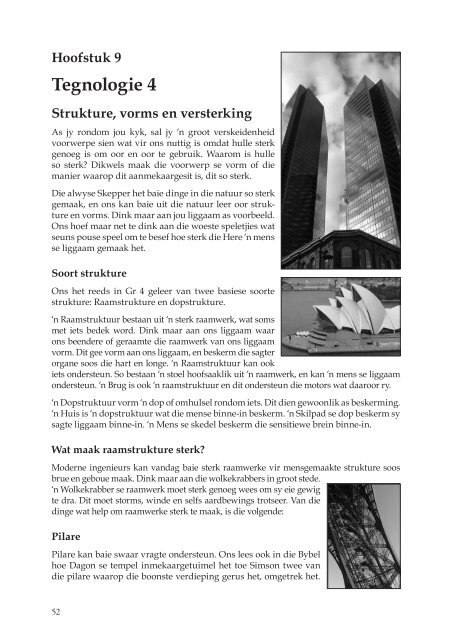 Hoofstuk 9

Tegnologie 4

Strukture, vorms en versterking

As jy rondom jou kyk, sal jy 'n groot verskeidenheid voorwerpe sien wat vir ons nuttig is omdat hulle sterk genoeg is om oor en oor te gebruik. Waarom is hulle so sterk? Dikwels maak die voorwerp se vorm of die manier waarop dit aanmekaargesit is, dit so sterk.

Die alwyse Skepper het baie dinge in die natuur so sterk gemaak, en ons kan baie uit die natuur leer oor strukture en vorms. Dink maar aan jou liggaam as voorbeeld. Ons hoef maar net te dink aan die woeste speletjies wat seuns pouse speel om te besef hoe sterk die Here 'n mens se liggaam gemaak het.

Soort strukture

Ons het reeds in Gr 4 geleer van twee basiese soorte strukture: Raamstrukture en dopstrukture.

'n Raamstruktuur bestaan uit 'n sterk raamwerk, wat soms met iets bedek word. Dink maar aan ons liggaam waar ons beendere of geraamte die raamwerk van ons liggaam vorm. Dit gee vorm aan ons liggaam, en beskerm die sagter organe soos die hart en longe. 'n Raamstruktuur kan ook iets ondersteun. So bestaan 'n stoel hoofsaaklik uit 'n raamwerk, en kan 'n mens se liggaam ondersteun. 'n Brug is ook 'n raamstruktuur en dit ondersteun die motors wat daaroor ry.

'n Dopstruktuur vorm 'n dop of omhulsel rondom iets. Dit dien gewoonlik as beskerming. 'n Huis is 'n dopstruktuur wat die mense binne-in beskerm. 'n Skilpad se dop beskerm sy sagte liggaam binne-in. 'n Mens se skedel beskerm die sensitiewe brein binne-in.

Wat maak raamstrukture sterk?

Moderne ingenieurs kan vandag baie sterk raamwerke vir mensgemaakte strukture soos brue en geboue maak. Dink maar aan die wolkekrabbers in groot stede. 'n Wolkekrabber se raamwerk moet sterk genoeg wees om sy eie gewig te dra. Dit moet storms, winde en selfs aardbewings trotseer. Van die dinge wat help om raamwerke sterk te maak, is die volgende:

Pilare

Pilare kan baie swaar vragte ondersteun. Ons lees ook in die Bybel hoe Dagon se tempel inmekaargetuimel het toe Simson twee van die pilare waarop die boonste verdieping gerus het, omgetrek het.

52